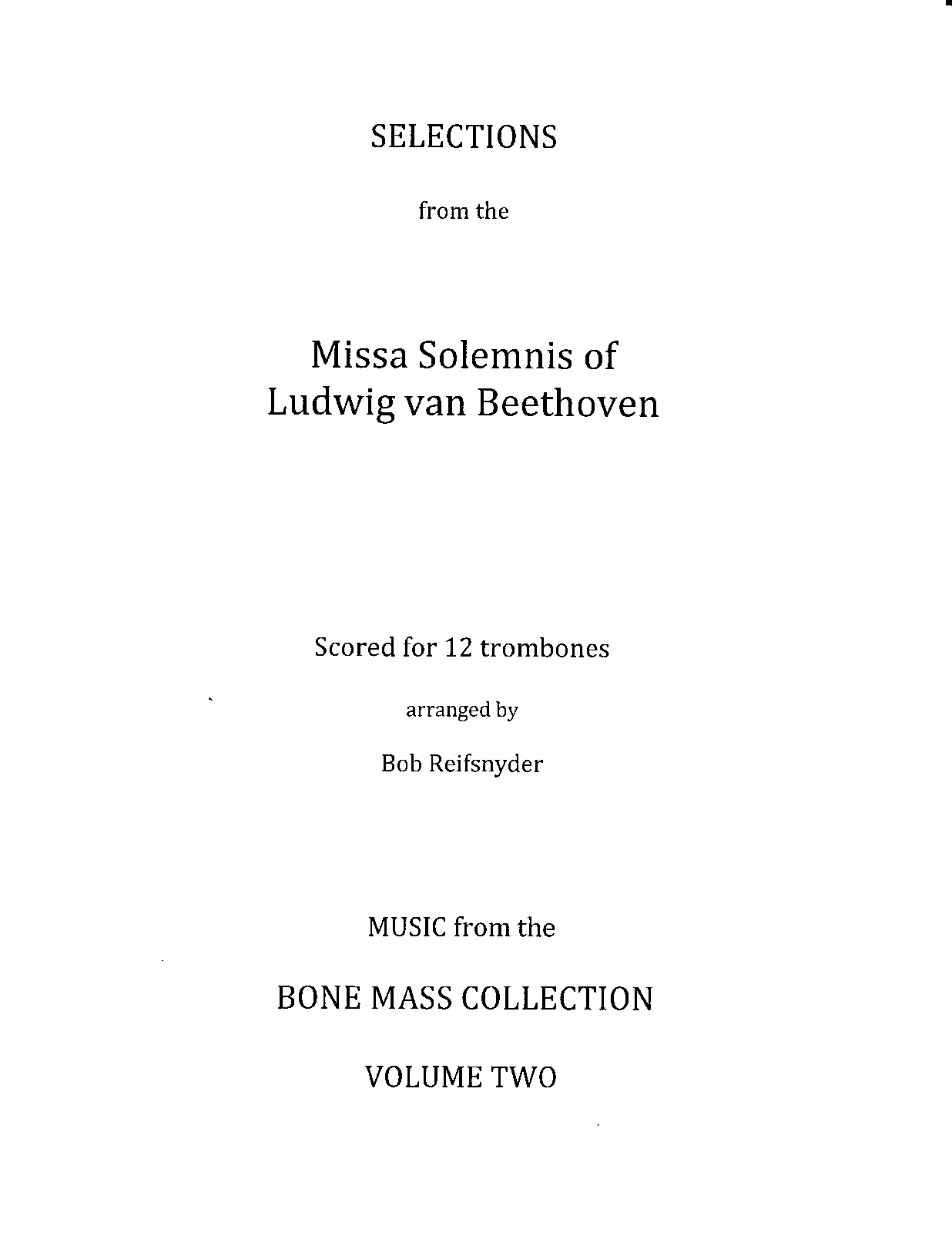 SELECTIONS

from the

Missa Solemnis of
Ludwig van Beethoven

Scored for 12 trombones

arranged by

Bob Reifsnyder

MUSIC from the

BONE MASS COLLECTION

VOLUME TWO